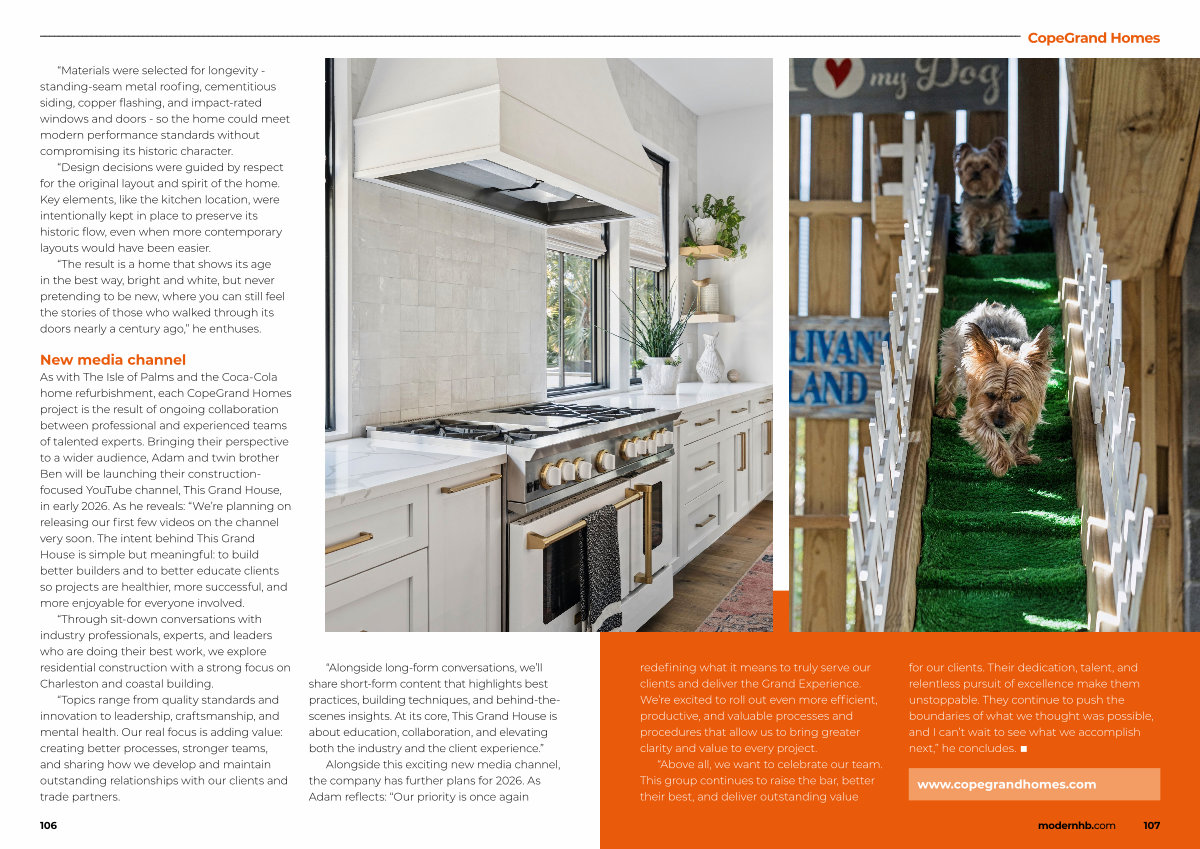 CopeGrand Homes

"Materials were selected for longevity - standing-seam metal roofing, cementitious siding, copper flashing, and impact-rated windows and doors - so the home could meet modern performance standards without compromising its historic character.

"Design decisions were guided by respect for the original layout and spirit of the home. Key elements, like the kitchen location, were intentionally kept in place to preserve its historic flow, even when more contemporary layouts would have been easier.

"The result is a home that shows its age in the best way, bright and white, but never pretending to be new, where you can still feel the stories of those who walked through its doors nearly a century ago," he enthuses.

New media channel

As with The Isle of Palms and the Coca-Cola home refurbishment, each CopeGrand Homes project is the result of ongoing collaboration between professional and experienced teams of talented experts. Bringing their perspective to a wider audience, Adam and twin brother Ben will be launching their construction-focused YouTube channel, This Grand House, in early 2026. As he reveals: "We're planning on releasing our first few videos on the channel very soon. The intent behind This Grand House is simple but meaningful: to build better builders and to better educate clients so projects are healthier, more successful, and more enjoyable for everyone involved.

"Through sit-down conversations with industry professionals, experts, and leaders who are doing their best work, we explore residential construction with a strong focus on Charleston and coastal building.

"Topics range from quality standards and innovation to leadership, craftsmanship, and mental health. Our real focus is adding value: creating better processes, stronger teams, and sharing how we develop and maintain outstanding relationships with our clients and trade partners.

"Alongside long-form conversations, we'll share short-form content that highlights best practices, building techniques, and behind-the-scenes insights. At its core, This Grand House is about education, collaboration, and elevating both the industry and the client experience."

Alongside this exciting new media channel, the company has further plans for 2026. As Adam reflects: "Our priority is once again redefining what it means to truly serve our clients and deliver the Grand Experience. We're excited to roll out even more efficient, productive, and valuable processes and procedures that allow us to bring greater clarity and value to every project.

"Above all, we want to celebrate our team. This group continues to raise the bar, better their best, and deliver outstanding value for our clients. Their dedication, talent, and relentless pursuit of excellence make them unstoppable. They continue to push the boundaries of what we thought was possible, and I can't wait to see what we accomplish next," he concludes. ■

www.copegrandhomes.com

106

modernhb.com 107